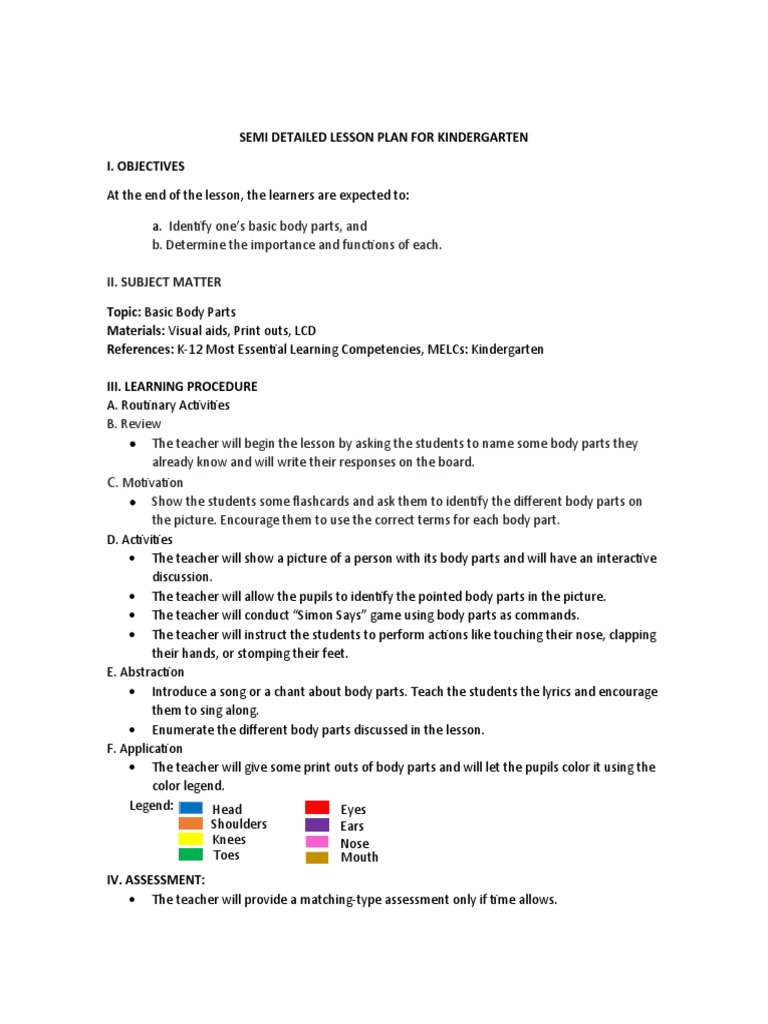 SEMI DETAILED LESSON PLAN FOR KINDERGARTEN

I. OBJECTIVES

At the end of the lesson, the learners are expected to:

a. Identify one's basic body parts, and
b. Determine the importance and functions of each.

II. SUBJECT MATTER

Topic: Basic Body Parts
Materials: Visual aids, Print outs, LCD
References: K-12 Most Essential Learning Competencies, MELCs: Kindergarten

III. LEARNING PROCEDURE
A. Routinary Activities
B. Review
• The teacher will begin the lesson by asking the students to name some body parts they already know and will write their responses on the board.
C. Motivation
• Show the students some flashcards and ask them to identify the different body parts on the picture. Encourage them to use the correct terms for each body part.
D. Activities
• The teacher will show a picture of a person with its body parts and will have an interactive discussion.
• The teacher will allow the pupils to identify the pointed body parts in the picture.
• The teacher will conduct "Simon Says" game using body parts as commands.
• The teacher will instruct the students to perform actions like touching their nose, clapping their hands, or stomping their feet.
E. Abstraction
• Introduce a song or a chant about body parts. Teach the students the lyrics and encourage them to sing along.
• Enumerate the different body parts discussed in the lesson.
F. Application
• The teacher will give some print outs of body parts and will let the pupils color it using the color legend.

Legend: Head
Shoulders
Knees
Toes
Eyes
Ears
Nose
Mouth

IV. ASSESSMENT:
• The teacher will provide a matching-type assessment only if time allows.